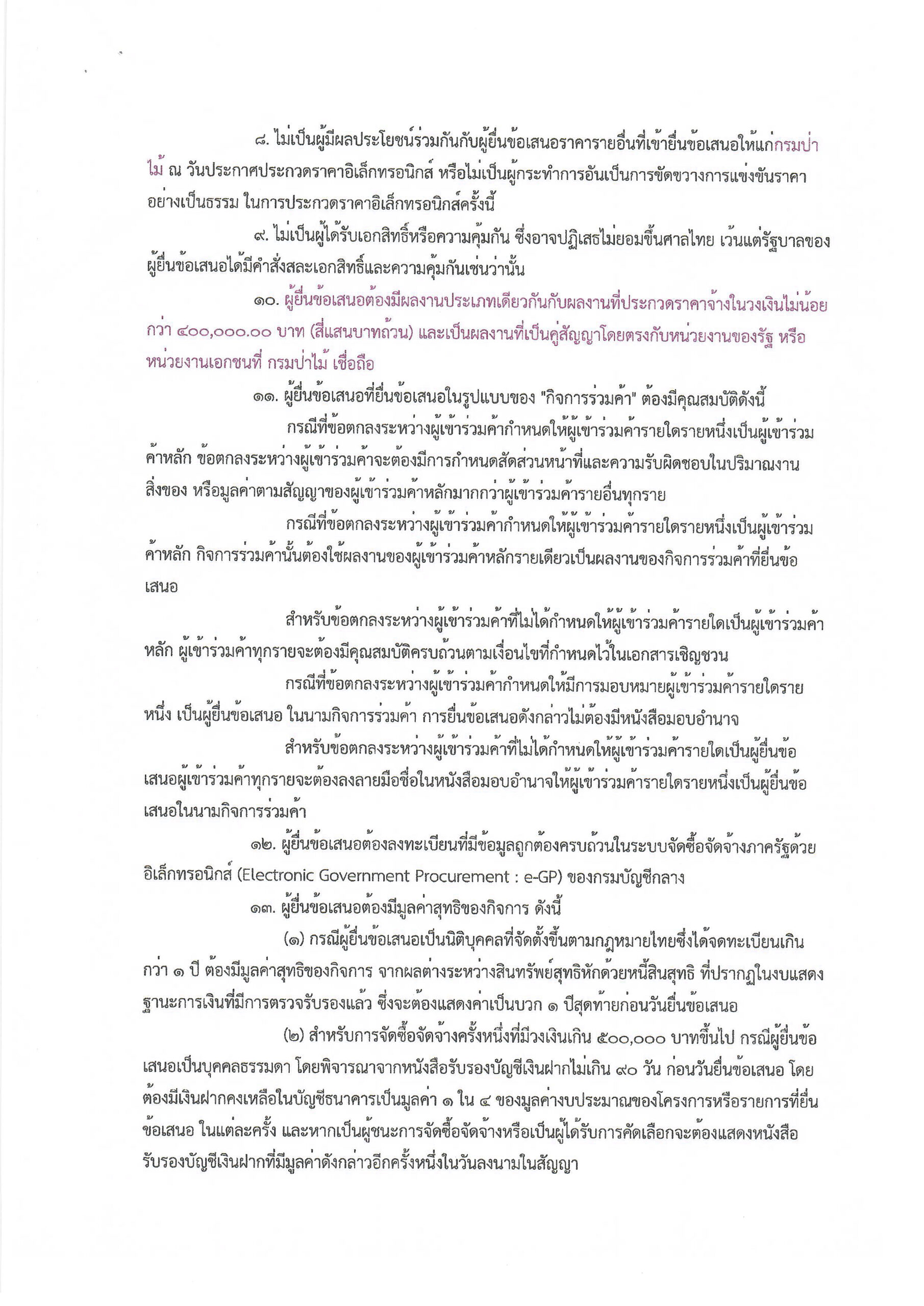 ๘. ไม่เป็นผู้มีผลประโยชน์ร่วมกันกับผู้ยื่นข้อเสนอราคารายอื่นที่เข้ายื่นข้อเสนอให้แก่กรมป่าไม้ ณ วันประกาศประกวดราคาอิเล็กทรอนิกส์ หรือไม่เป็นผู้กระทำการอันเป็นการขัดขวางการแข่งขันราคาอย่างเป็นธรรม ในการประกวดราคาอิเล็กทรอนิกส์ครั้งนี้

๙. ไม่เป็นผู้ได้รับเอกสิทธิ์หรือความคุ้มกัน ซึ่งอาจปฏิเสธไม่ยอมขึ้นศาลไทย เว้นแต่รัฐบาลของผู้ยื่นข้อเสนอได้มีคำสั่งสละเอกสิทธิ์และความคุ้มกันเช่นว่านั้น

๑๐. ผู้ยื่นข้อเสนอต้องมีผลงานประเภทเดียวกันกับผลงานที่ประกวดราคาจ้างในวงเงินไม่น้อยกว่า ๔๐๐,๐๐๐.๐๐ บาท (สี่แสนบาทถ้วน) และเป็นผลงานที่เป็นคู่สัญญาโดยตรงกับหน่วยงานของรัฐ หรือหน่วยงานเอกชนที่ กรมป่าไม้ เชื่อถือ

๑๑. ผู้ยื่นข้อเสนอที่ยื่นข้อเสนอในรูปแบบของ "กิจการร่วมค้า" ต้องมีคุณสมบัติดังนี้

กรณีที่ข้อตกลงระหว่างผู้เข้าร่วมค้ากำหนดให้ผู้เข้าร่วมค้ารายใดรายหนึ่งเป็นผู้เข้าร่วมค้าหลัก ข้อตกลงระหว่างผู้เข้าร่วมค้าจะต้องมีการกำหนดสัดส่วนหน้าที่และความรับผิดชอบในปริมาณงาน สิ่งของ หรือมูลค่าตามสัญญาของผู้เข้าร่วมค้าหลักมากกว่าผู้เข้าร่วมค้ารายอื่นทุกราย

กรณีที่ข้อตกลงระหว่างผู้เข้าร่วมค้ากำหนดให้ผู้เข้าร่วมค้ารายใดรายหนึ่งเป็นผู้เข้าร่วมค้าหลัก กิจการร่วมค้านั้นต้องใช้ผลงานของผู้เข้าร่วมค้าหลักรายเดียวเป็นผลงานของกิจการร่วมค้าที่ยื่นข้อเสนอ

สำหรับข้อตกลงระหว่างผู้เข้าร่วมค้าที่ไม่ได้กำหนดให้ผู้เข้าร่วมค้ารายใดเป็นผู้เข้าร่วมค้าหลัก ผู้เข้าร่วมค้าทุกรายจะต้องมีคุณสมบัติครบถ้วนตามเงื่อนไขที่กำหนดไว้ในเอกสารเชิญชวน

กรณีที่ข้อตกลงระหว่างผู้เข้าร่วมค้ากำหนดให้มีการมอบหมายผู้เข้าร่วมค้ารายใดรายหนึ่ง เป็นผู้ยื่นข้อเสนอ ในนามกิจการร่วมค้า การยื่นข้อเสนอดังกล่าวไม่ต้องมีหนังสือมอบอำนาจ

สำหรับข้อตกลงระหว่างผู้เข้าร่วมค้าที่ไม่ได้กำหนดให้ผู้เข้าร่วมค้ารายใดเป็นผู้ยื่นข้อเสนอผู้เข้าร่วมค้าทุกรายจะต้องลงลายมือชื่อในหนังสือมอบอำนาจให้ผู้เข้าร่วมค้ารายใดรายหนึ่งเป็นผู้ยื่นข้อเสนอในนามกิจการร่วมค้า

๑๒. ผู้ยื่นข้อเสนอต้องลงทะเบียนที่มีข้อมูลถูกต้องครบถ้วนในระบบจัดซื้อจัดจ้างภาครัฐด้วยอิเล็กทรอนิกส์ (Electronic Government Procurement : e-GP) ของกรมบัญชีกลาง

๑๓. ผู้ยื่นข้อเสนอต้องมีมูลค่าสุทธิของกิจการ ดังนี้

(๑) กรณีผู้ยื่นข้อเสนอเป็นนิติบุคคลที่จัดตั้งขึ้นตามกฎหมายไทยซึ่งได้จดทะเบียนเกินกว่า ๑ ปี ต้องมีมูลค่าสุทธิของกิจการ จากผลต่างระหว่างสินทรัพย์สุทธิหักด้วยหนี้สินสุทธิ ที่ปรากฏในงบแสดงฐานะการเงินที่มีการตรวจรับรองแล้ว ซึ่งจะต้องแสดงค่าเป็นบวก ๑ ปีสุดท้ายก่อนวันยื่นข้อเสนอ

(๒) สำหรับการจัดซื้อจัดจ้างครั้งหนึ่งที่มีวงเงินเกิน ๕๐๐,๐๐๐ บาทขึ้นไป กรณีผู้ยื่นข้อเสนอเป็นบุคคลธรรมดา โดยพิจารณาจากหนังสือรับรองบัญชีเงินฝากไม่เกิน ๙๐ วัน ก่อนวันยื่นข้อเสนอ โดยต้องมีเงินฝากคงเหลือในบัญชีธนาคารเป็นมูลค่า ๑ ใน ๔ ของมูลค่างบประมาณของโครงการหรือรายการที่ยื่นข้อเสนอ ในแต่ละครั้ง และหากเป็นผู้ชนะการจัดซื้อจัดจ้างหรือเป็นผู้ได้รับการคัดเลือกจะต้องแสดงหนังสือรับรองบัญชีเงินฝากที่มีมูลค่าดังกล่าวอีกครั้งหนึ่งในวันลงนามในสัญญา